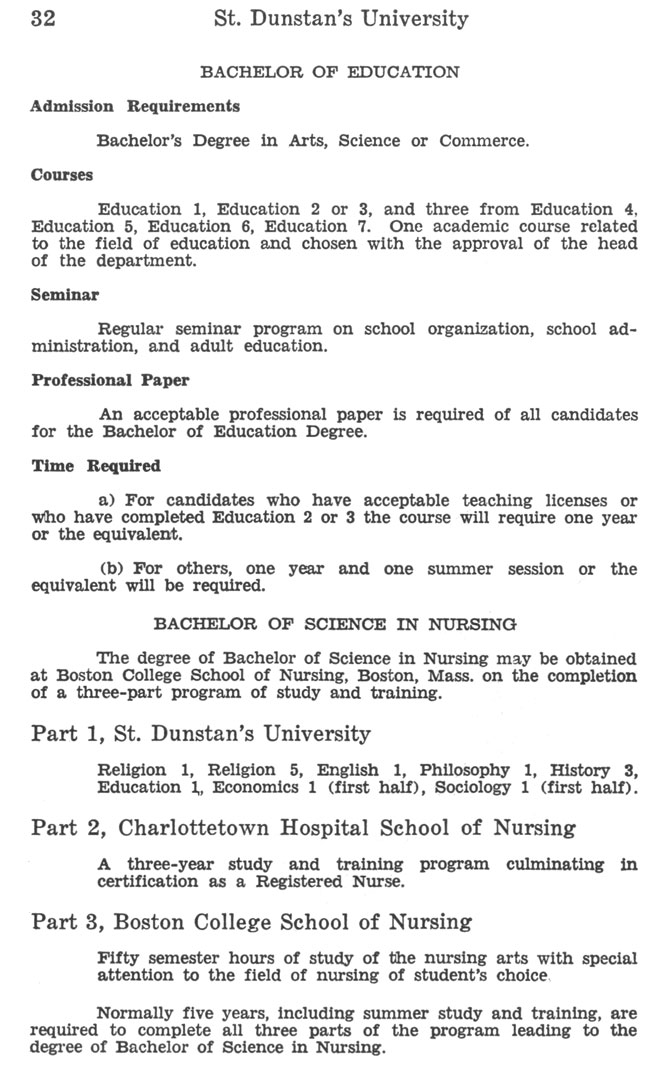 32 St. Dunstan's University

BACHELOR OF EDUCATION

Admission Requirements

Bachelor's Degree in Arts, Science or Commerce.

Courses

Education 1, Education 2 or 3, and three from Education 4, Education 5, Education 6, Education 7. One academic course related to the field of education and chosen with the approval of the head of the department.

Seminar

Regular seminar program on school organization, school administration, and adult education.

Professional Paper

An acceptable professional paper is required of all candidates for the Bachelor of Education Degree.

Time Required

a) For candidates who have acceptable teaching licenses or who have completed Education 2 or 3 the course will require one year or the equivalent.

(b) For others, one year and one summer session or the equivalent will be required.

BACHELOR OF SCIENCE IN NURSING

The degree of Bachelor of Science in Nursing may be obtained at Boston College School of Nursing, Boston, Mass. on the completion of a three-part program of study and training.

Part 1, St. Dunstan's University

Religion 1, Religion 5, English 1, Philosophy 1, History 3, Education 1, Economics 1 (first half), Sociology 1 (first half).

Part 2, Charlottetown Hospital School of Nursing

A three-year study and training program culminating in certification as a Registered Nurse.

Part 3, Boston College School of Nursing

Fifty semester hours of study of the nursing arts with special attention to the field of nursing of student's choice.

Normally five years, including summer study and training, are required to complete all three parts of the program leading to the degree of Bachelor of Science in Nursing.